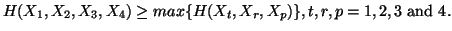 $H(X_1, X_2, X_3, X_4) \geq max\{H(X_t, X_r, X_p)\}, t, r, p = 1, 2, 3$ and $4$.